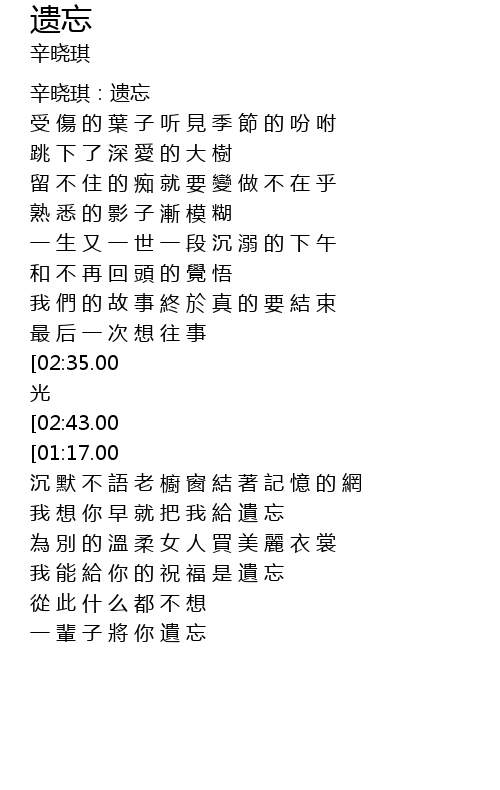 遗忘
辛晓琪

辛晓琪 : 遗忘
受傷的葉子听見季節的吩咐
跳下了深愛的大樹
留不住的痴就要變做不在乎
熟悉的影子漸模糊
一生又一世一段沉溺的下午
和不再回頭的覺悟
我們的故事終於真的要結束
最后一次想往事
[02:35.00
光
[02:43.00
[01:17.00
沉默不語老櫥窗結著記憶的網
我想你早就把我給遺忘
為別的溫柔女人買美麗衣裳
我能給你的祝福是遺忘
從此什么都不想
一輩子將你遺忘